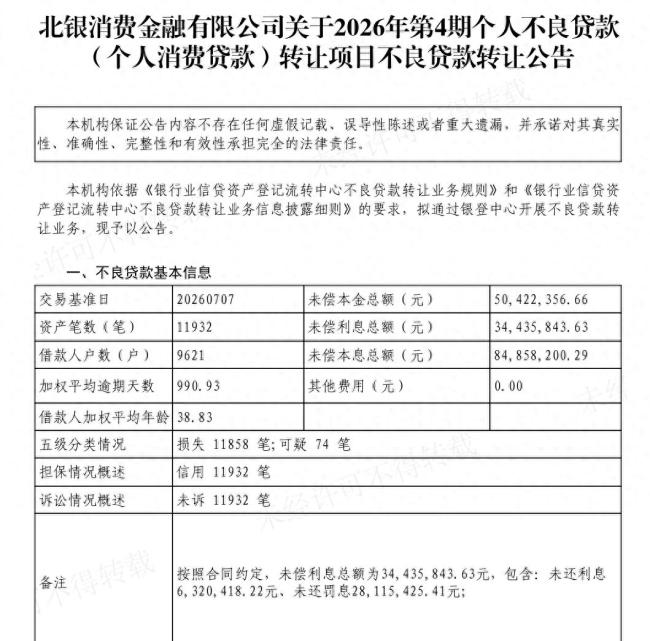 北银消费金融有限公司关于2026年第4期个人不良贷款（个人消费贷款）转让项目不良贷款转让公告

本机构保证公告内容不存在任何虚假记载、误导性陈述或者重大遗漏，并承诺对其真实性、准确性、完整性和有效性承担完全的法律责任。

本机构依据《银行业信贷资产登记流转中心不良贷款转让业务规则》和《银行业信贷资产登记流转中心不良贷款转让业务信息披露细则》的要求，拟通过银登中心开展不良贷款转让业务，现予以公告。

一、不良贷款基本信息

| 交易基准日 | 20260707 | 未偿本金总额（元） | 50,422,356.66 |
|---|---|---|---|
| 资产笔数（笔） | 11932 | 未偿利息总额（元） | 34,435,843.63 |
| 借款人户数（户） | 9621 | 未偿本息总额（元） | 84,858,200.29 |
| 加权平均逾期天数 | 990.93 | 其他费用（元） | 0.00 |
| 借款人加权平均年龄 | 38.83 | | |
| 五级分类情况 | 损失 11858 笔；可疑 74 笔 | | |
| 担保情况概述 | 信用 11932 笔 | | |
| 诉讼情况概述 | 未诉 11932 笔 | | |
| 备注 | 按照合同约定，未偿利息总额为34,435,843.63元，包含：未还利息6,320,418.22元、未还罚息28,115,425.41元； | | |

未经许可不得转载